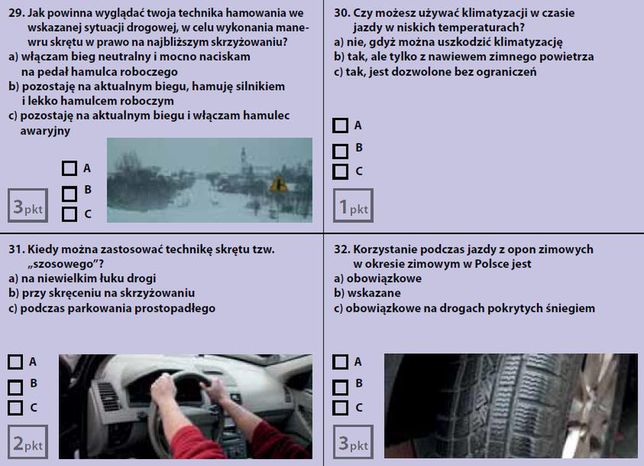 29. Jak powinna wyglądać twoja technika hamowania we wskazanej sytuacji drogowej, w celu wykonania manewru skrętu w prawo na najbliższym skrzyżowaniu?
a) włączam bieg neutralny i mocno naciskam na pedał hamulca roboczego
b) pozostaję na aktualnym biegu, hamuję silnikiem i lekko hamulcem roboczym
c) pozostaję na aktualnym biegu i włączam hamulec awaryjny

A
B
C

3pkt

30. Czy możesz używać klimatyzacji w czasie jazdy w niskich temperaturach?
a) nie, gdyż można uszkodzić klimatyzację
b) tak, ale tylko z nawiewem zimnego powietrza
c) tak, jest dozwolone bez ograniczeń

A
B
C

1pkt

31. Kiedy można zastosować technikę skrętu tzw. „szosowego"?
a) na niewielkim łuku drogi
b) przy skręceniu na skrzyżowaniu
c) podczas parkowania prostopadłego

A
B
C

2pkt

32. Korzystanie podczas jazdy z opon zimowych w okresie zimowym w Polsce jest
a) obowiązkowe
b) wskazane
c) obowiązkowe na drogach pokrytych śniegiem

A
B
C

3pkt